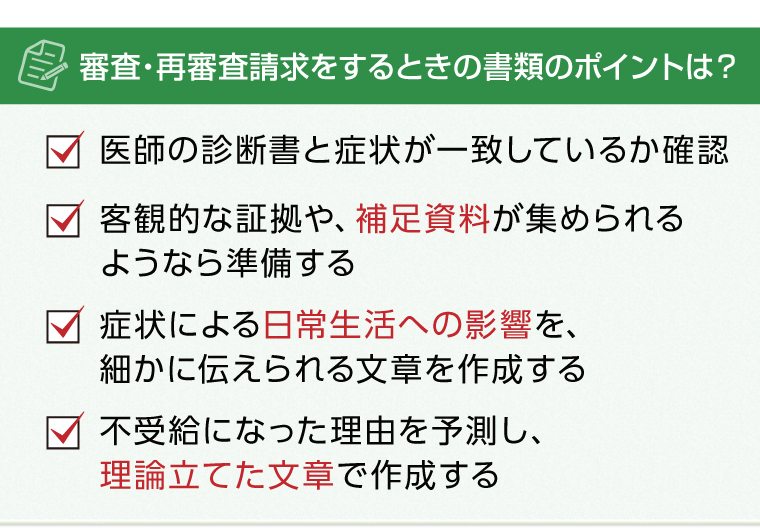 審査・再審査請求をするときの書類のポイントは？

医師の診断書と症状が一致しているか確認

客観的な証拠や、補足資料が集められるようなら準備する

症状による日常生活への影響を、細かに伝えられる文章を作成する

不受給になった理由を予測し、理論立てた文章で作成する